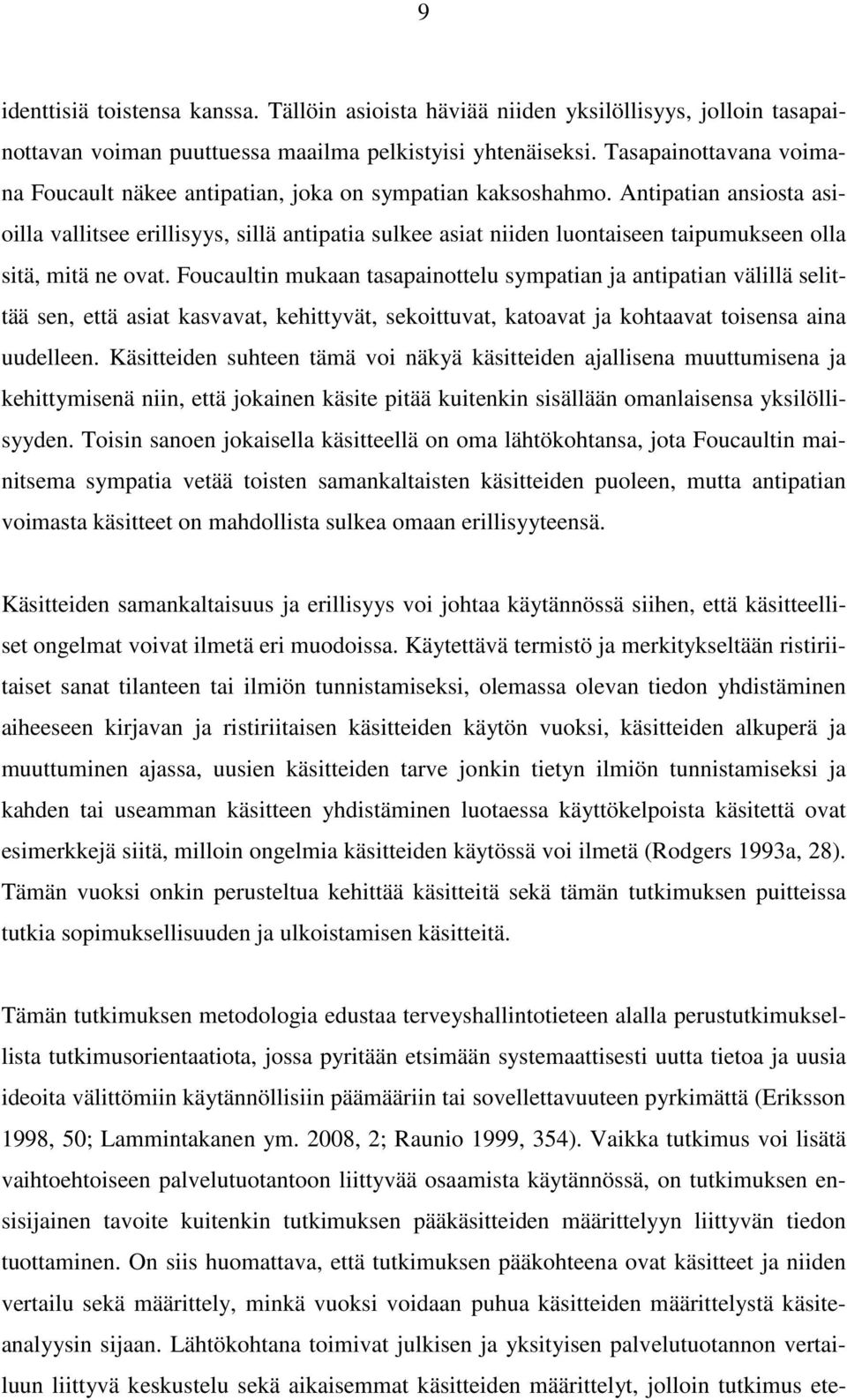 9

identtisiä toistensa kanssa. Tällöin asioista häviää niiden yksilöllisyys, jolloin tasapainottavan voiman puuttuessa maailma pelkistyisi yhtenäiseksi. Tasapainottavana voimana Foucault näkee antipatian, joka on sympatian kaksoshahmo. Antipatian ansiosta asioilla vallitsee erillisyys, sillä antipatia sulkee asiat niiden luontaiseen taipumukseen olla sitä, mitä ne ovat. Foucaultin mukaan tasapainottelu sympatian ja antipatian välillä selittää sen, että asiat kasvavat, kehittyvät, sekoittuvat, katoavat ja kohtaavat toisensa aina uudelleen. Käsitteiden suhteen tämä voi näkyä käsitteiden ajallisena muuttumisena ja kehittymisenä niin, että jokainen käsite pitää kuitenkin sisällään omanlaisensa yksilöllisyyden. Toisin sanoen jokaisella käsitteellä on oma lähtökohtansa, jota Foucaultin mainitsema sympatia vetää toisten samankaltaisten käsitteiden puoleen, mutta antipatian voimasta käsitteet on mahdollista sulkea omaan erillisyyteensä.

Käsitteiden samankaltaisuus ja erillisyys voi johtaa käytännössä siihen, että käsitteelliset ongelmat voivat ilmetä eri muodoissa. Käytettävä termistö ja merkitykseltään ristiriitaiset sanat tilanteen tai ilmiön tunnistamiseksi, olemassa olevan tiedon yhdistäminen aiheeseen kirjavan ja ristiriitaisen käsitteiden käytön vuoksi, käsitteiden alkuperä ja muuttuminen ajassa, uusien käsitteiden tarve jonkin tietyn ilmiön tunnistamiseksi ja kahden tai useamman käsitteen yhdistäminen luotaessa käyttökelpoista käsitettä ovat esimerkkejä siitä, milloin ongelmia käsitteiden käytössä voi ilmetä (Rodgers 1993a, 28). Tämän vuoksi onkin perusteltua kehittää käsitteitä sekä tämän tutkimuksen puitteissa tutkia sopimuksellisuuden ja ulkoistamisen käsitteitä.

Tämän tutkimuksen metodologia edustaa terveyshallintotieteen alalla perustutkimuksellista tutkimusorientaatiota, jossa pyritään etsimään systemaattisesti uutta tietoa ja uusia ideoita välittömiin käytännöllisiin päämääriin tai sovellettavuuteen pyrkimättä (Eriksson 1998, 50; Lammintakanen ym. 2008, 2; Raunio 1999, 354). Vaikka tutkimus voi lisätä vaihtoehtoiseen palvelutuotantoon liittyvää osaamista käytännössä, on tutkimuksen ensisijainen tavoite kuitenkin tutkimuksen pääkäsitteiden määrittelyyn liittyvän tiedon tuottaminen. On siis huomattava, että tutkimuksen pääkohteena ovat käsitteet ja niiden vertailu sekä määrittely, minkä vuoksi voidaan puhua käsitteiden määrittelystä käsiteanalyysin sijaan. Lähtökohtana toimivat julkisen ja yksityisen palvelutuotannon vertailuun liittyvä keskustelu sekä aikaisemmat käsitteiden määrittelyt, jolloin tutkimus ete-